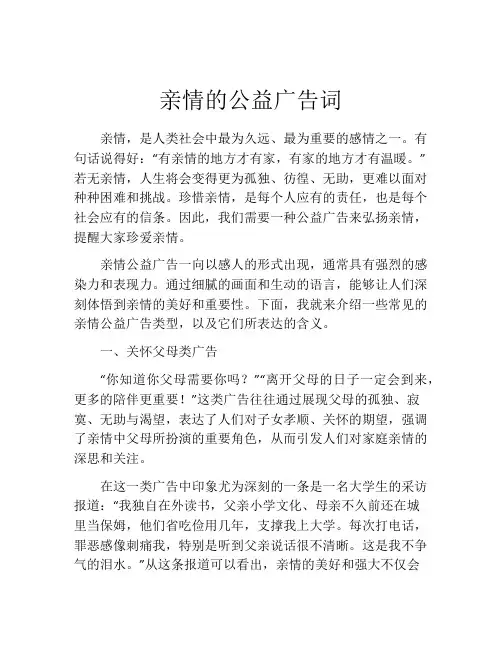 亲情的公益广告词

亲情，是人类社会中最为久远、最为重要的感情之一。有句话说得好：“有亲情的地方才有家，有家的地方才有温暖。”若无亲情，人生将会变得更为孤独、彷徨、无助，更难以面对种种困难和挑战。珍惜亲情，是每个人应有的责任，也是每个社会应有的信条。因此，我们需要一种公益广告来弘扬亲情，提醒大家珍爱亲情。

亲情公益广告一向以感人的形式出现，通常具有强烈的感染力和表现力。通过细腻的画面和生动的语言，能够让人们深刻体悟到亲情的美好和重要性。下面，我就来介绍一些常见的亲情公益广告类型，以及它们所表达的含义。

一、关怀父母类广告

“你知道你父母需要你吗？”“离开父母的日子一定会到来，更多的陪伴更重要！”这类广告往往通过展现父母的孤独、寂寞、无助与渴望，表达了人们对子女孝顺、关怀的期望，强调了亲情中父母所扮演的重要角色，从而引发人们对家庭亲情的深思和关注。

在这一类广告中印象尤为深刻的一条是一名大学生的采访报道：“我独自在外读书，父亲小学文化、母亲不久前还在城里当保姆，他们省吃俭用几年，支撑我上大学。每次打电话，罪恶感像刺痛我，特别是听到父亲说话很不清晰。这是我不争气的泪水。”从这条报道可以看出，亲情的美好和强大不仅会